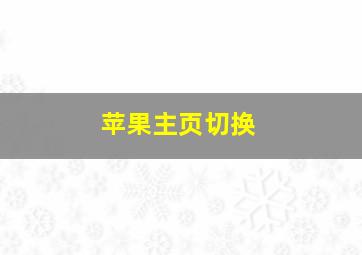 苹果主页切换